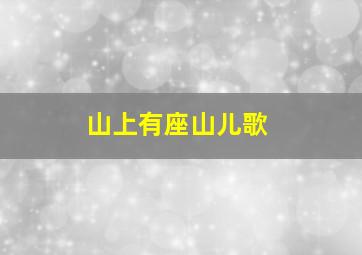 山上有座山儿歌